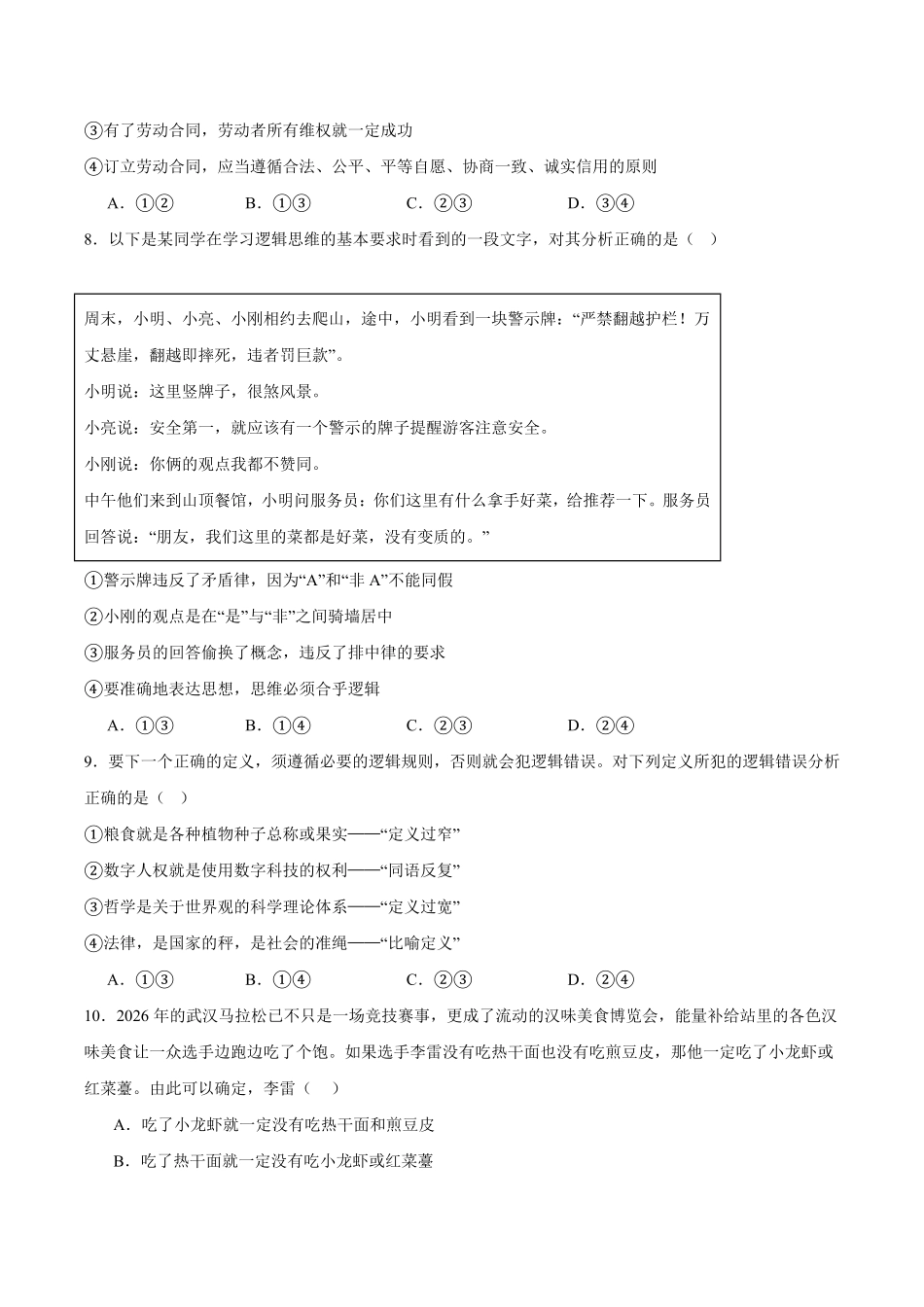 ③有了劳动合同，劳动者所有维权就一定成功

④订立劳动合同，应当遵循合法、公平、平等自愿、协商一致、诚实信用的原则

A.①②　B.①③　C.②③　D.③④

8.以下是某同学在学习逻辑思维的基本要求时看到的一段文字，对其分析正确的是（　）

周末，小明、小亮、小刚相约去爬山，途中，小明看到一块警示牌：“严禁翻越护栏！万丈悬崖，翻越即摔死，违者罚巨款”。

小明说：这里竖牌子，很煞风景。

小亮说：安全第一，就应该有一个警示的牌子提醒游客注意安全。

小刚说：你俩的观点我都不赞同。

中午他们来到山顶餐馆，小明问服务员：你们这里有什么拿手好菜，给推荐一下。服务员回答说：“朋友，我们这里的菜都是好菜，没有变质的。”

①警示牌违反了矛盾律，因为“A”和“非A”不能同假

②小刚的观点是在“是”与“非”之间骑墙居中

③服务员的回答偷换了概念，违反了排中律的要求

④要准确地表达思想，思维必须合乎逻辑

A.①③　B.①④　C.②③　D.②④

9.要下一个正确的定义，须遵循必要的逻辑规则，否则就会犯逻辑错误。对下列定义所犯的逻辑错误分析正确的是（　）

①粮食就是各种植物种子总称或果实——“定义过窄”

②数字人权就是使用数字科技的权利——“同语反复”

③哲学是关于世界观的科学理论体系——“定义过宽”

④法律，是国家的秤，是社会的准绳——“比喻定义”

A.①③　B.①④　C.②③　D.②④

10.2026年的武汉马拉松已不只是一场竞技赛事，更成了流动的汉味美食博览会，能量补给站里的各色汉味美食让一众选手边跑边吃了个饱。如果选手李雷没有吃热干面也没有吃煎豆皮，那他一定吃了小龙虾或红菜薹。由此可以确定，李雷（　）

A.吃了小龙虾就一定没有吃热干面和煎豆皮

B.吃了热干面就一定没有吃小龙虾或红菜薹